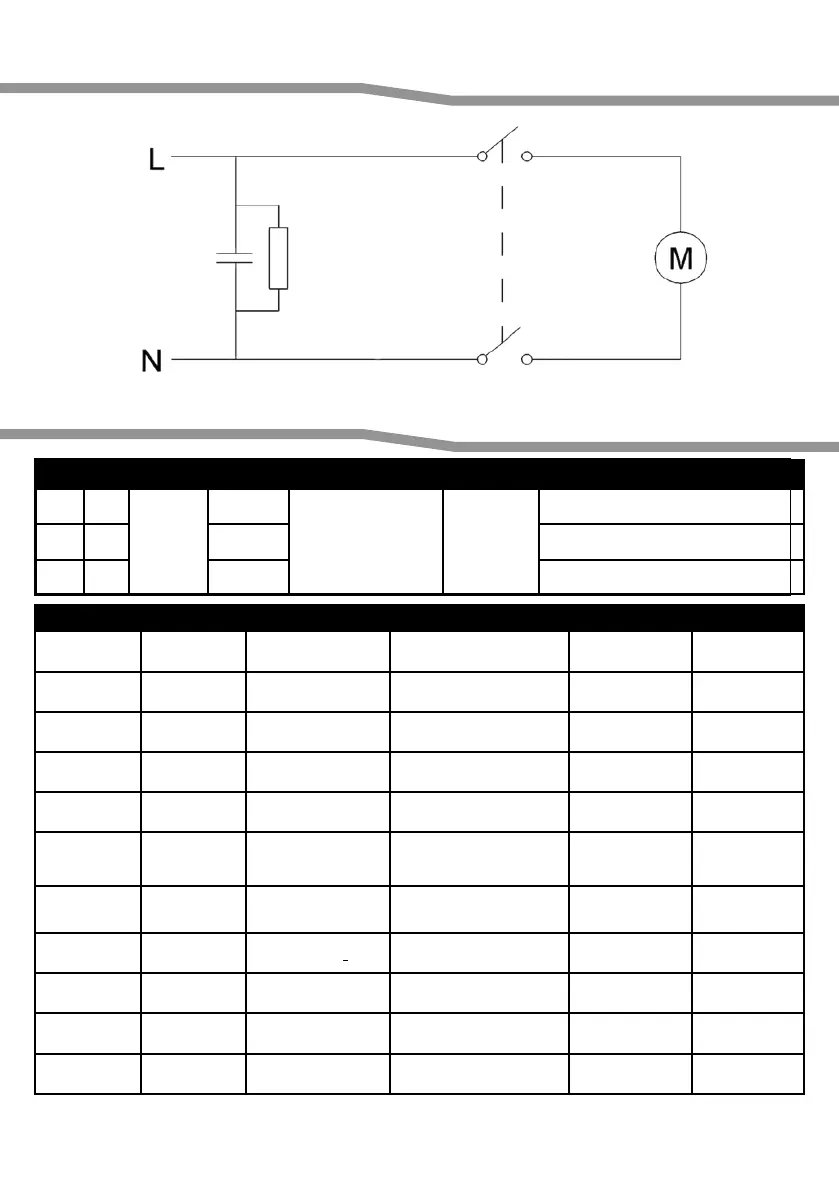 L

N

M